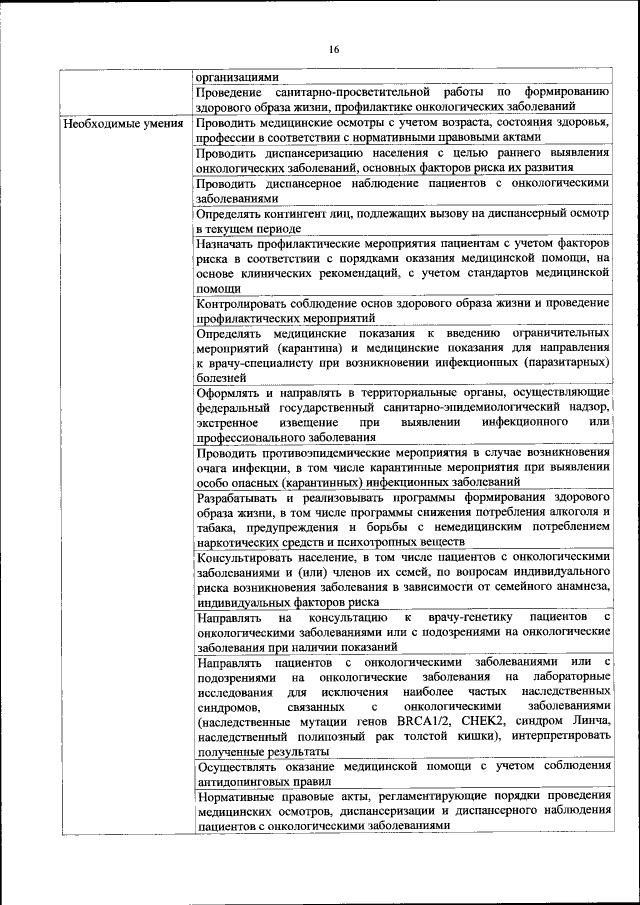 16

| | |
|---|---|
| | организациями |
| | Проведение санитарно-просветительной работы по формированию здорового образа жизни, профилактике онкологических заболеваний |
| Необходимые умения | Проводить медицинские осмотры с учетом возраста, состояния здоровья, профессии в соответствии с нормативными правовыми актами |
| | Проводить диспансеризацию населения с целью раннего выявления онкологических заболеваний, основных факторов риска их развития |
| | Проводить диспансерное наблюдение пациентов с онкологическими заболеваниями |
| | Определять контингент лиц, подлежащих вызову на диспансерный осмотр в текущем периоде |
| | Назначать профилактические мероприятия пациентам с учетом факторов риска в соответствии с порядками оказания медицинской помощи, на основе клинических рекомендаций, с учетом стандартов медицинской помощи |
| | Контролировать соблюдение основ здорового образа жизни и проведение профилактических мероприятий |
| | Определять медицинские показания к введению ограничительных мероприятий (карантина) и медицинские показания для направления к врачу-специалисту при возникновении инфекционных (паразитарных) болезней |
| | Оформлять и направлять в территориальные органы, осуществляющие федеральный государственный санитарно-эпидемиологический надзор, экстренное извещение при выявлении инфекционного или профессионального заболевания |
| | Проводить противоэпидемические мероприятия в случае возникновения очага инфекции, в том числе карантинные мероприятия при выявлении особо опасных (карантинных) инфекционных заболеваний |
| | Разрабатывать и реализовывать программы формирования здорового образа жизни, в том числе программы снижения потребления алкоголя и табака, предупреждения и борьбы с немедицинским потреблением наркотических средств и психотропных веществ |
| | Консультировать население, в том числе пациентов с онкологическими заболеваниями и (или) членов их семей, по вопросам индивидуального риска возникновения заболевания в зависимости от семейного анамнеза, индивидуальных факторов риска |
| | Направлять на консультацию к врачу-генетику пациентов с онкологическими заболеваниями или с подозрениями на онкологические заболевания при наличии показаний |
| | Направлять пациентов с онкологическими заболеваниями или с подозрениями на онкологические заболевания на лабораторные исследования для исключения наиболее частых наследственных синдромов, связанных с онкологическими заболеваниями (наследственные мутации генов BRCA1/2, CHEK2, синдром Линча, наследственный полипозный рак толстой кишки), интерпретировать полученные результаты |
| | Осуществлять оказание медицинской помощи с учетом соблюдения антидопинговых правил |
| | Нормативные правовые акты, регламентирующие порядки проведения медицинских осмотров, диспансеризации и диспансерного наблюдения пациентов с онкологическими заболеваниями |